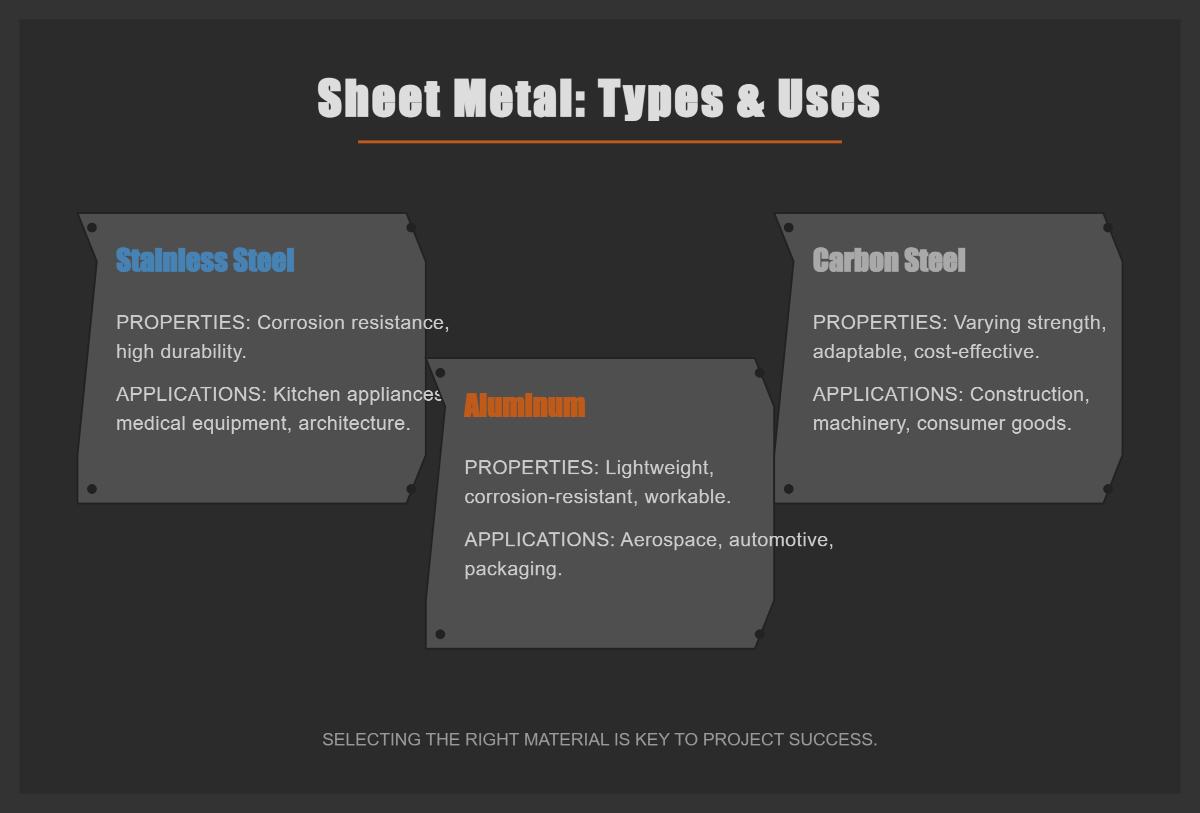 Sheet Metal: Types & Uses

Stainless Steel

PROPERTIES: Corrosion resistance, high durability.

APPLICATIONS: Kitchen appliances, medical equipment, architecture.

Aluminum

PROPERTIES: Lightweight, corrosion-resistant, workable.

APPLICATIONS: Aerospace, automotive, packaging.

Carbon Steel

PROPERTIES: Varying strength, adaptable, cost-effective.

APPLICATIONS: Construction, machinery, consumer goods.

SELECTING THE RIGHT MATERIAL IS KEY TO PROJECT SUCCESS.